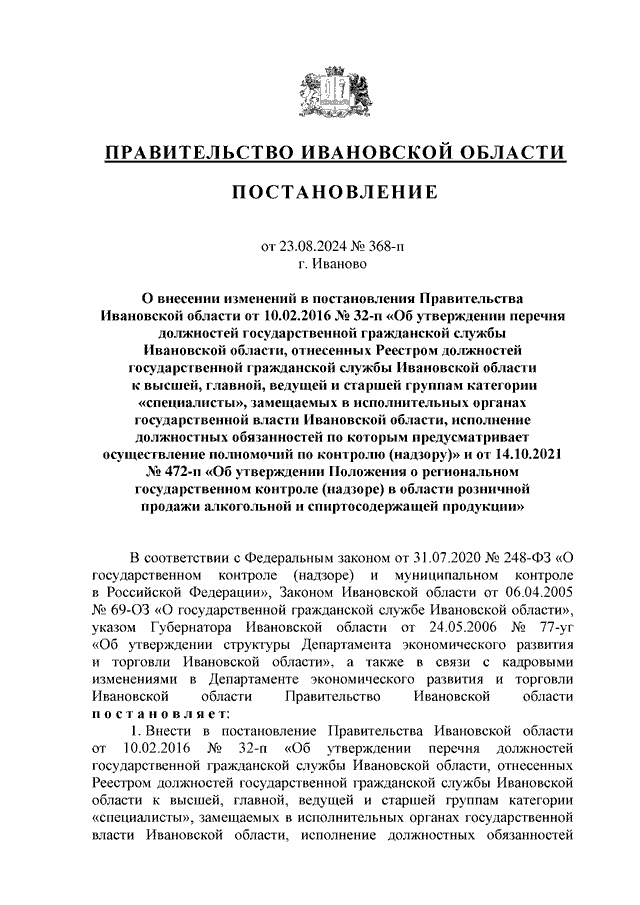 ПРАВИТЕЛЬСТВО ИВАНОВСКОЙ ОБЛАСТИ

ПОСТАНОВЛЕНИЕ

от 23.08.2024 № 368-п
г. Иваново

О внесении изменений в постановления Правительства Ивановской области от 10.02.2016 № 32-п «Об утверждении перечня должностей государственной гражданской службы Ивановской области, отнесенных Реестром должностей государственной гражданской службы Ивановской области к высшей, главной, ведущей и старшей группам категории «специалисты», замещаемых в исполнительных органах государственной власти Ивановской области, исполнение должностных обязанностей по которым предусматривает осуществление полномочий по контролю (надзору)» и от 14.10.2021 № 472-п «Об утверждении Положения о региональном государственном контроле (надзоре) в области розничной продажи алкогольной и спиртосодержащей продукции»

В соответствии с Федеральным законом от 31.07.2020 № 248-ФЗ «О государственном контроле (надзоре) и муниципальном контроле в Российской Федерации», Законом Ивановской области от 06.04.2005 № 69-ОЗ «О государственной гражданской службе Ивановской области», указом Губернатора Ивановской области от 24.05.2006 № 77-уг «Об утверждении структуры Департамента экономического развития и торговли Ивановской области», а также в связи с кадровыми изменениями в Департаменте экономического развития и торговли Ивановской области Правительство Ивановской области постановляет:

1. Внести в постановление Правительства Ивановской области от 10.02.2016 № 32-п «Об утверждении перечня должностей государственной гражданской службы Ивановской области, отнесенных Реестром должностей государственной гражданской службы Ивановской области к высшей, главной, ведущей и старшей группам категории «специалисты», замещаемых в исполнительных органах государственной власти Ивановской области, исполнение должностных обязанностей